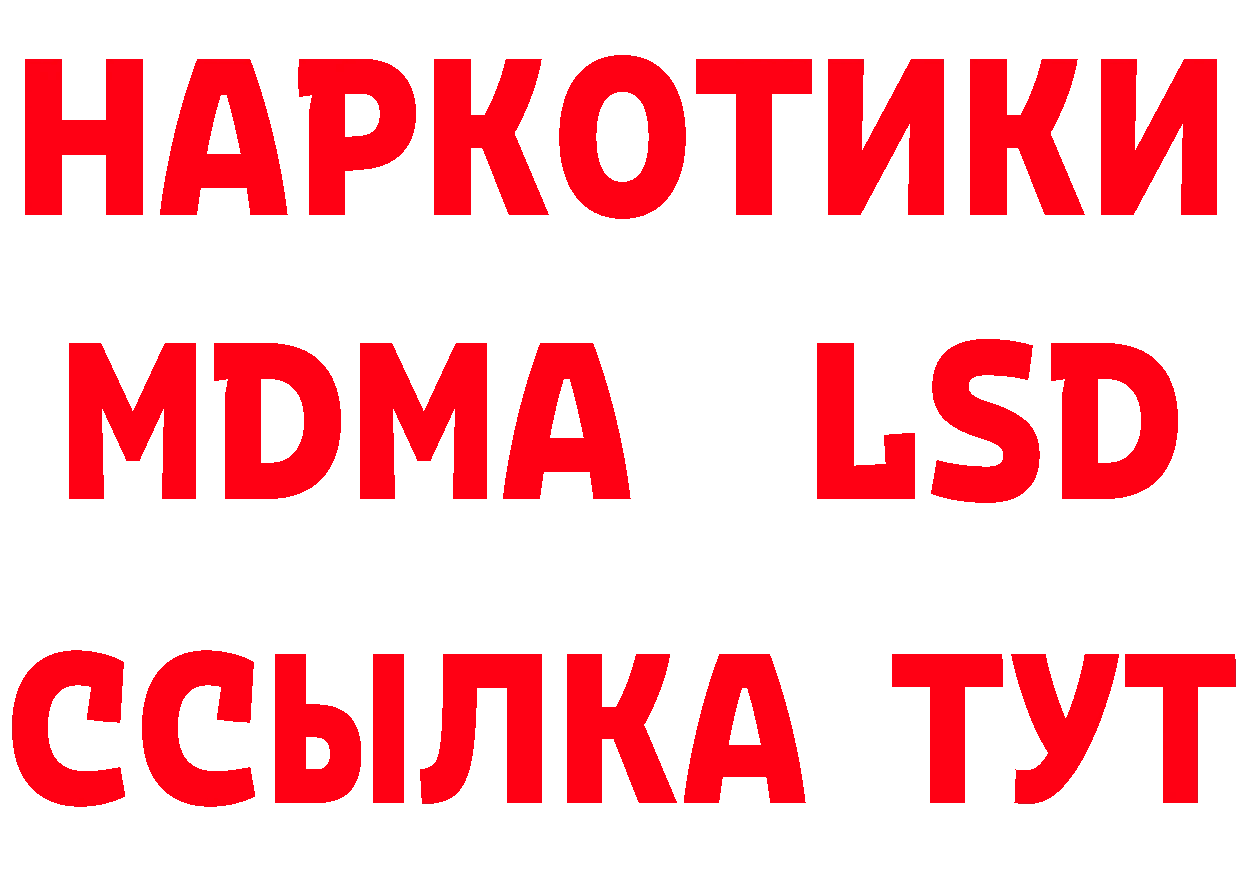 НАРКОТИКИ
MDMA LSD
ССЫЛКА ТУТ